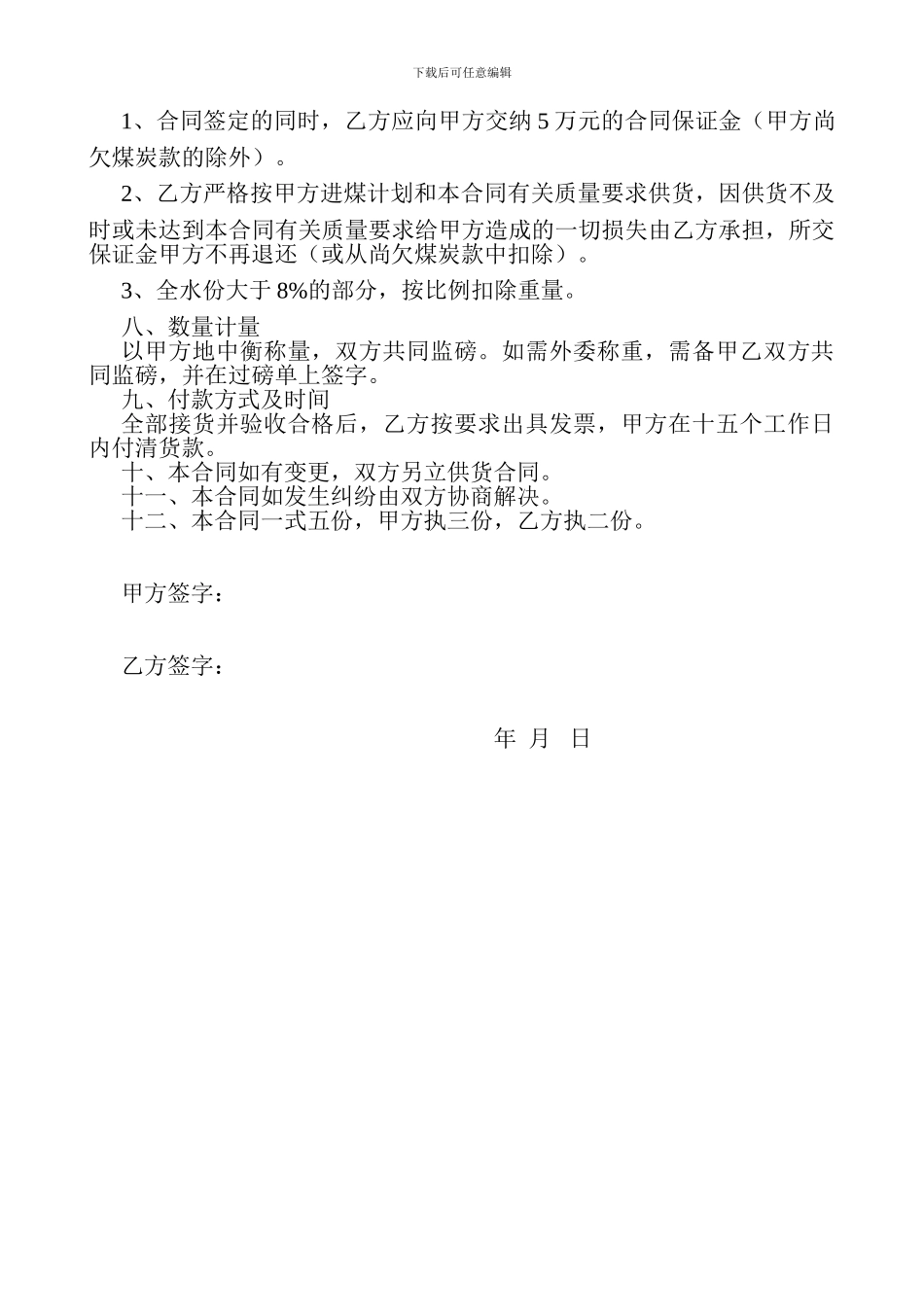 下载后可任意编辑

1、合同签定的同时，乙方应向甲方交纳 5 万元的合同保证金（甲方尚欠煤炭款的除外）。

2、乙方严格按甲方进煤计划和本合同有关质量要求供货，因供货不及时或未达到本合同有关质量要求给甲方造成的一切损失由乙方承担，所交保证金甲方不再退还（或从尚欠煤炭款中扣除）。

3、全水份大于 8%的部分，按比例扣除重量。

八、数量计量

以甲方地中衡称量，双方共同监磅。如需外委称重，需备甲乙双方共同监磅，并在过磅单上签字。

九、付款方式及时间

全部接货并验收合格后，乙方按要求出具发票，甲方在十五个工作日内付清货款。

十、本合同如有变更，双方另立供货合同。

十一、本合同如发生纠纷由双方协商解决。

十二、本合同一式五份，甲方执三份，乙方执二份。

甲方签字：

乙方签字：

年 月 日